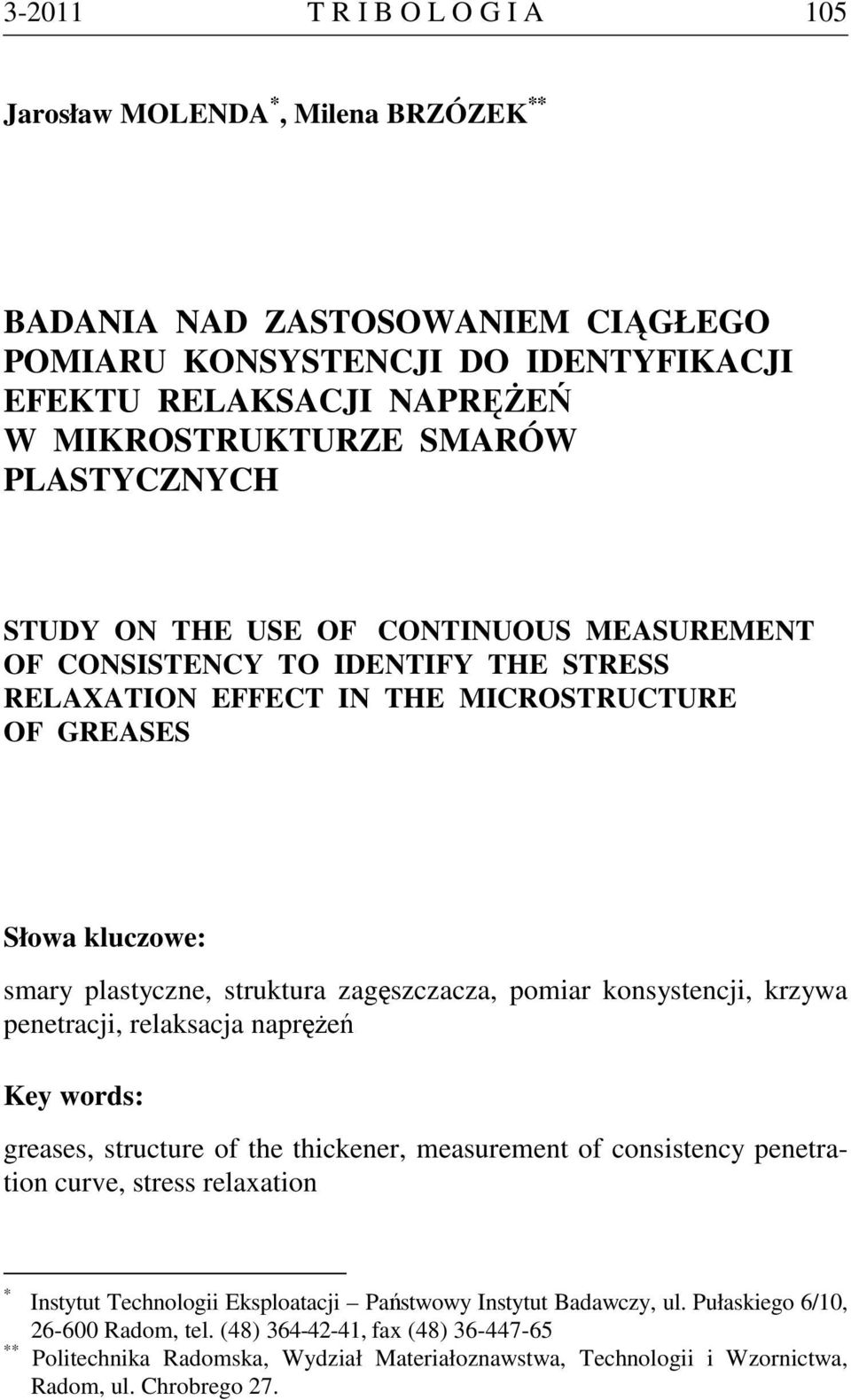 3-2011 T R I B O L O G I A 105

Jarosław MOLENDA$^{*}$, Milena BRZÓZEK$^{**}$

BADANIA NAD ZASTOSOWANIEM CIĄGŁEGO POMIARU KONSYSTENCJI DO IDENTYFIKACJI EFEKTU RELAKSACJI NAPRĘŻEŃ W MIKROSTRUKTURZE SMARÓW PLASTYCZNYCH

STUDY ON THE USE OF CONTINUOUS MEASUREMENT OF CONSISTENCY TO IDENTIFY THE STRESS RELAXATION EFFECT IN THE MICROSTRUCTURE OF GREASES

Słowa kluczowe:

smary plastyczne, struktura zagęszczacza, pomiar konsystencji, krzywa penetracji, relaksacja naprężeń

Key words:

greases, structure of the thickener, measurement of consistency penetration curve, stress relaxation

$^{*}$ Instytut Technologii Eksploatacji – Państwowy Instytut Badawczy, ul. Pułaskiego 6/10, 26-600 Radom, tel. (48) 364-42-41, fax (48) 36-447-65

$^{**}$ Politechnika Radomska, Wydział Materiałoznawstwa, Technologii i Wzornictwa, Radom, ul. Chrobrego 27.